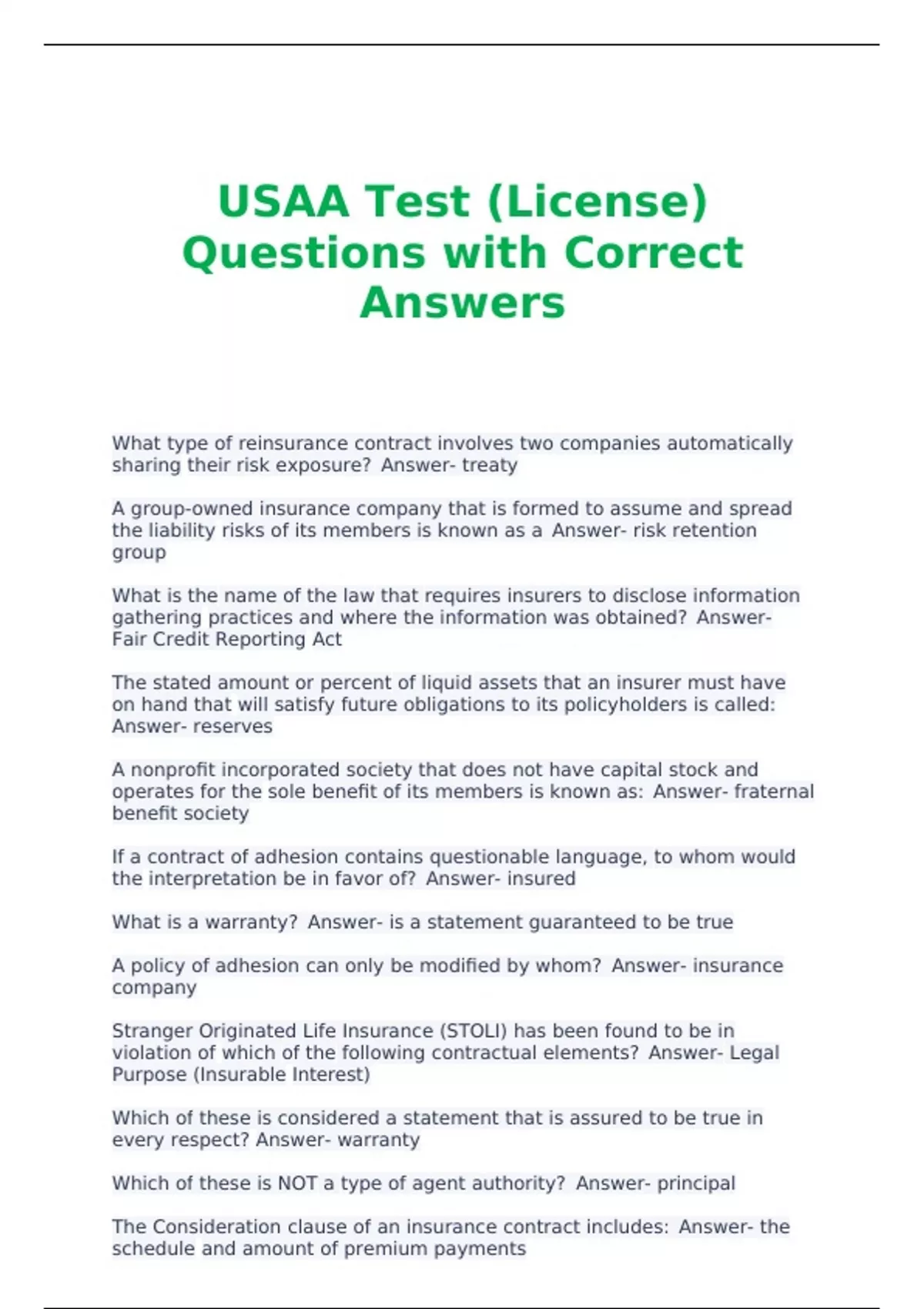 USAA Test (License) Questions with Correct Answers

What type of reinsurance contract involves two companies automatically sharing their risk exposure? Answer- treaty

A group-owned insurance company that is formed to assume and spread the liability risks of its members is known as a Answer- risk retention group

What is the name of the law that requires insurers to disclose information gathering practices and where the information was obtained? Answer- Fair Credit Reporting Act

The stated amount or percent of liquid assets that an insurer must have on hand that will satisfy future obligations to its policyholders is called: Answer- reserves

A nonprofit incorporated society that does not have capital stock and operates for the sole benefit of its members is known as: Answer- fraternal benefit society

If a contract of adhesion contains questionable language, to whom would the interpretation be in favor of? Answer- insured

What is a warranty? Answer- is a statement guaranteed to be true

A policy of adhesion can only be modified by whom? Answer- insurance company

Stranger Originated Life Insurance (STOLI) has been found to be in violation of which of the following contractual elements? Answer- Legal Purpose (Insurable Interest)

Which of these is considered a statement that is assured to be true in every respect? Answer- warranty

Which of these is NOT a type of agent authority? Answer- principal

The Consideration clause of an insurance contract includes: Answer- the schedule and amount of premium payments